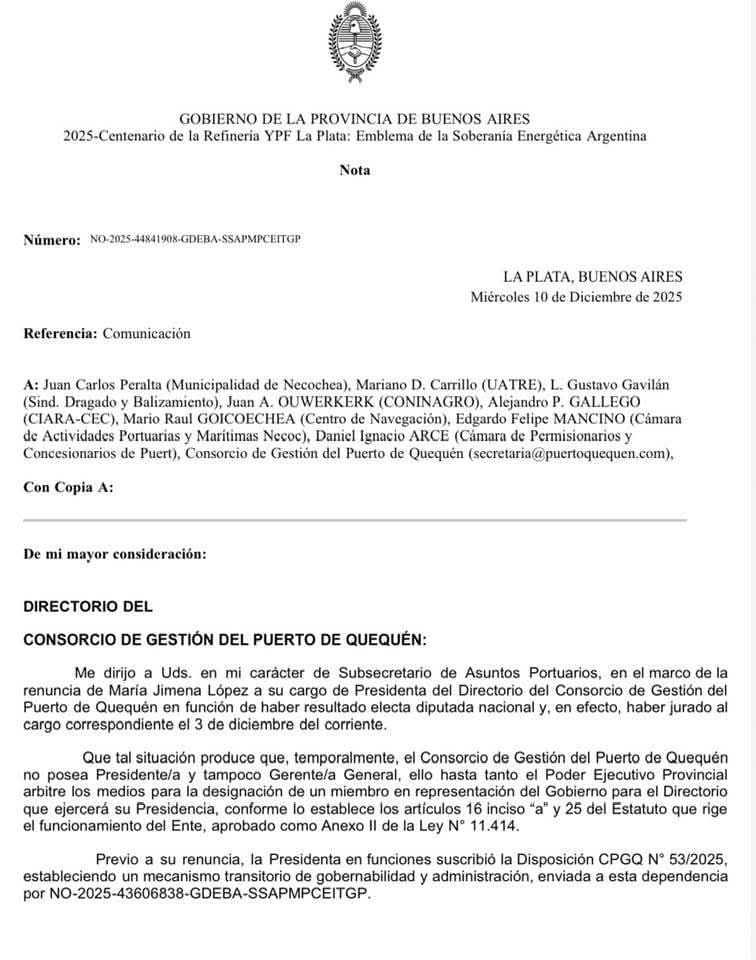 GOBIERNO DE LA PROVINCIA DE BUENOS AIRES
2025-Centenario de la Refinería YPF La Plata: Emblema de la Soberanía Energética Argentina

Nota

Número: NO-2025-44841908-GDEBA-SSAPMPCEITGP

LA PLATA, BUENOS AIRES
Miércoles 10 de Diciembre de 2025

Referencia: Comunicación

A: Juan Carlos Peralta (Municipalidad de Necochea), Mariano D. Carrillo (UATRE), L. Gustavo Gavilán (Sind. Dragado y Balizamiento), Juan A. OUWERKERK (CONINAGRO), Alejandro P. GALLEGO (CIARA-CEC), Mario Raul GOICOECHEA (Centro de Navegación), Edgardo Felipe MANCINO (Cámara de Actividades Portuarias y Marítimas Necoc), Daniel Ignacio ARCE (Cámara de Permisionarios y Concesionarios de Puert), Consorcio de Gestión del Puerto de Quequén (secretaria@puertoquequen.com),

Con Copia A:

De mi mayor consideración:

DIRECTORIO DEL

CONSORCIO DE GESTIÓN DEL PUERTO DE QUEQUÉN:

Me dirijo a Uds. en mi carácter de Subsecretario de Asuntos Portuarios, en el marco de la renuncia de María Jimena López a su cargo de Presidenta del Directorio del Consorcio de Gestión del Puerto de Quequén en función de haber resultado electa diputada nacional y, en efecto, haber jurado al cargo correspondiente el 3 de diciembre del corriente.

Que tal situación produce que, temporalmente, el Consorcio de Gestión del Puerto de Quequén no posea Presidente/a y tampoco Gerente/a General, ello hasta tanto el Poder Ejecutivo Provincial arbitre los medios para la designación de un miembro en representación del Gobierno para el Directorio que ejercerá su Presidencia, conforme lo establece los artículos 16 inciso "a" y 25 del Estatuto que rige el funcionamiento del Ente, aprobado como Anexo II de la Ley N° 11.414.

Previo a su renuncia, la Presidenta en funciones suscribió la Disposición CPGQ N° 53/2025, estableciendo un mecanismo transitorio de gobernabilidad y administración, enviada a esta dependencia por NO-2025-43606838-GDEBA-SSAPMPCEITGP.